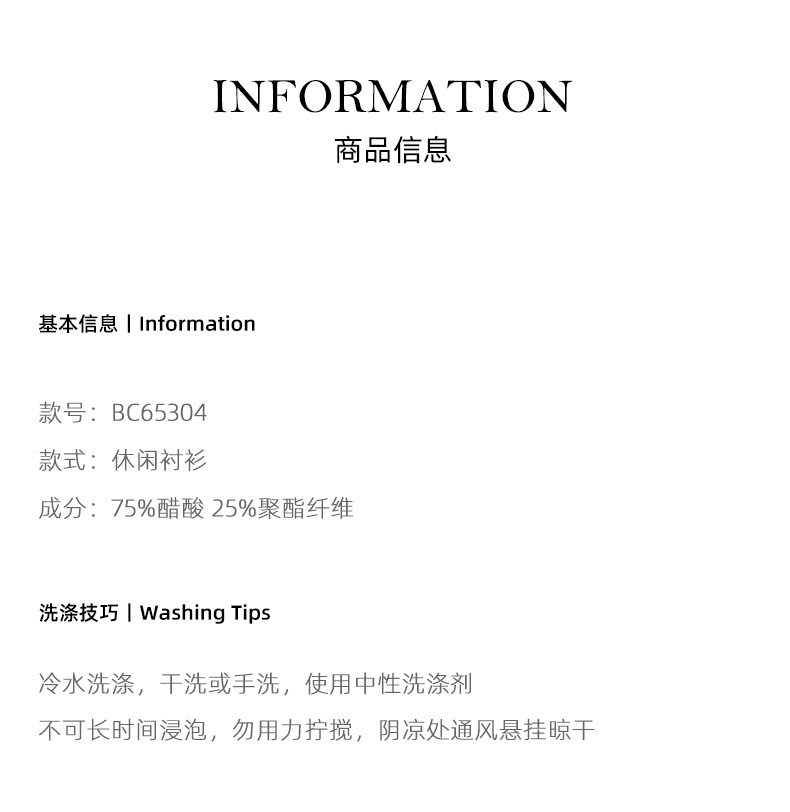 INFORMATION
商品信息

基本信息丨Information

款号：BC65304

款式：休闲衬衫

成分：75%醋酸 25%聚酯纤维

洗涤技巧丨Washing Tips

冷水洗涤，干洗或手洗，使用中性洗涤剂

不可长时间浸泡，勿用力拧搅，阴凉处通风悬挂晾干